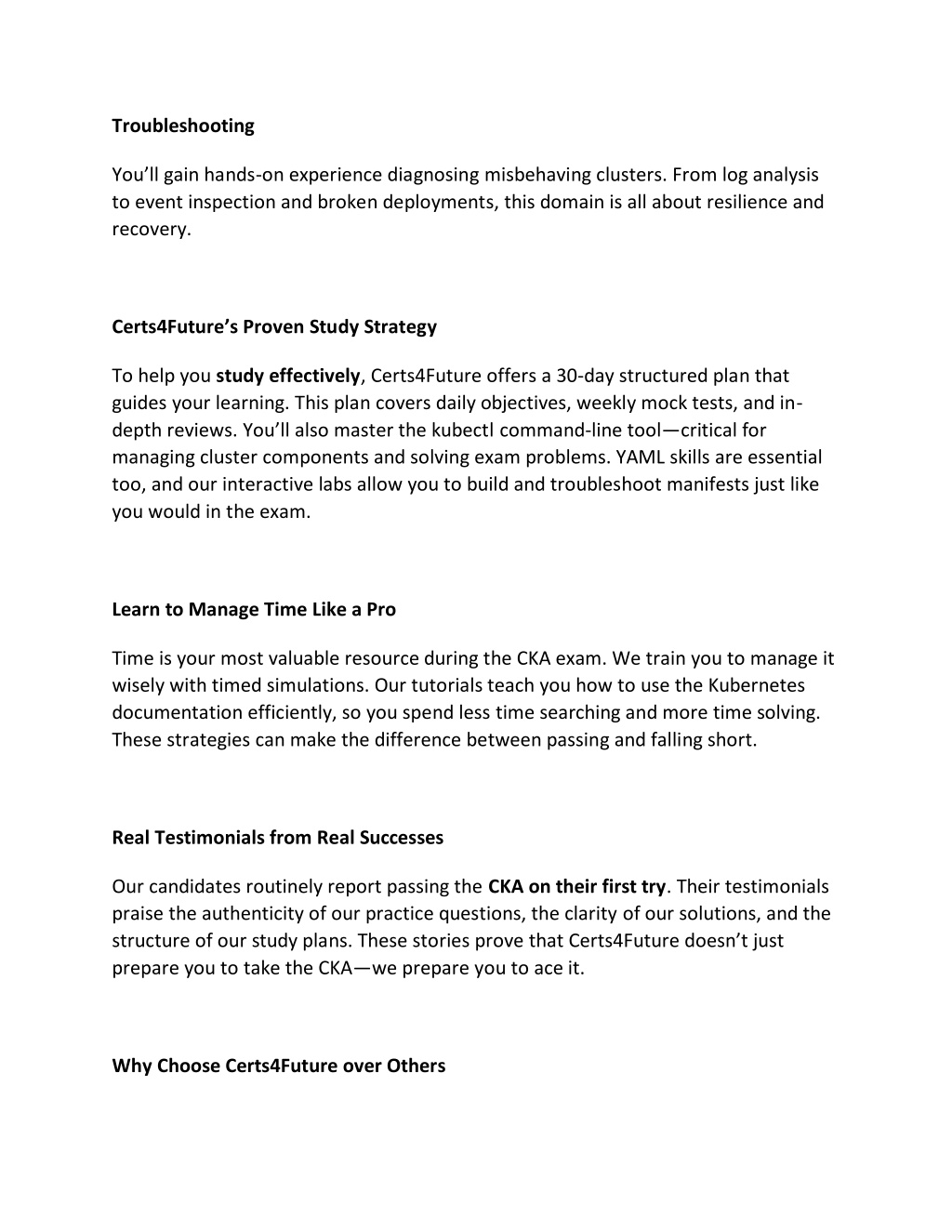 Troubleshooting

You'll gain hands-on experience diagnosing misbehaving clusters. From log analysis to event inspection and broken deployments, this domain is all about resilience and recovery.

Certs4Future's Proven Study Strategy

To help you study effectively, Certs4Future offers a 30-day structured plan that guides your learning. This plan covers daily objectives, weekly mock tests, and in-depth reviews. You'll also master the kubectl command-line tool—critical for managing cluster components and solving exam problems. YAML skills are essential too, and our interactive labs allow you to build and troubleshoot manifests just like you would in the exam.

Learn to Manage Time Like a Pro

Time is your most valuable resource during the CKA exam. We train you to manage it wisely with timed simulations. Our tutorials teach you how to use the Kubernetes documentation efficiently, so you spend less time searching and more time solving. These strategies can make the difference between passing and falling short.

Real Testimonials from Real Successes

Our candidates routinely report passing the CKA on their first try. Their testimonials praise the authenticity of our practice questions, the clarity of our solutions, and the structure of our study plans. These stories prove that Certs4Future doesn't just prepare you to take the CKA—we prepare you to ace it.

Why Choose Certs4Future over Others